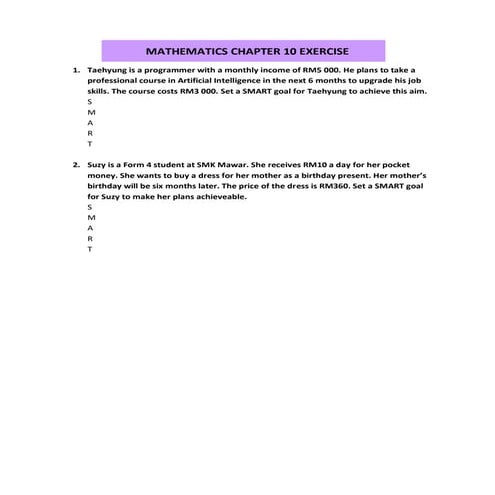 MATHEMATICS CHAPTER 10 EXERCISE

1. Taehyung is a programmer with a monthly income of RM5 000. He plans to take a professional course in Artificial Intelligence in the next 6 months to upgrade his job skills. The course costs RM3 000. Set a SMART goal for Taehyung to achieve this aim.
S
M
A
R
T

2. Suzy is a Form 4 student at SMK Mawar. She receives RM10 a day for her pocket money. She wants to buy a dress for her mother as a birthday present. Her mother's birthday will be six months later. The price of the dress is RM360. Set a SMART goal for Suzy to make her plans achieveable.
S
M
A
R
T